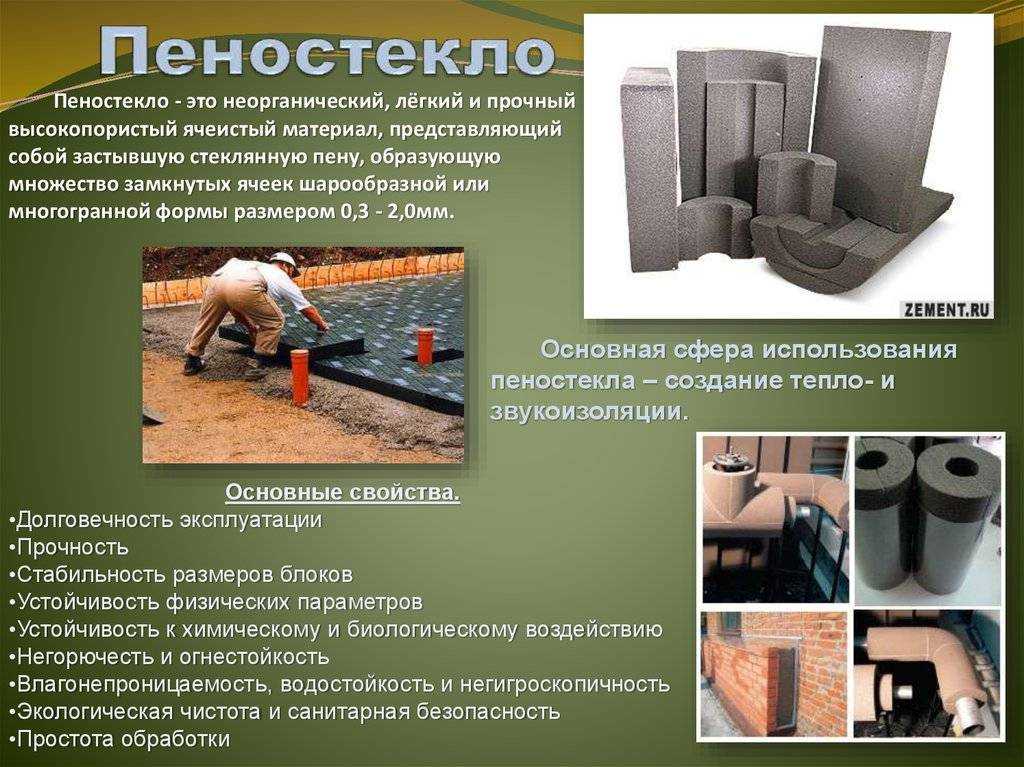 Пеностекло

Пеностекло - это неорганический, лёгкий и прочный высокопористый ячеистый материал, представляющий собой застывшую стеклянную пену, образующую множество замкнутых ячеек шарообразной или многогранной формы размером 0,3 - 2,0мм.

ZEMENT.RU

Основная сфера использования пеностекла – создание тепло- и звукоизоляции.

Основные свойства.
•Долговечность эксплуатации
•Прочность
•Стабильность размеров блоков
•Устойчивость физических параметров
•Устойчивость к химическому и биологическому воздействию
•Негорючесть и огнестойкость
•Влагонепроницаемость, водостойкость и негигроскопичность
•Экологическая чистота и санитарная безопасность
•Простота обработки